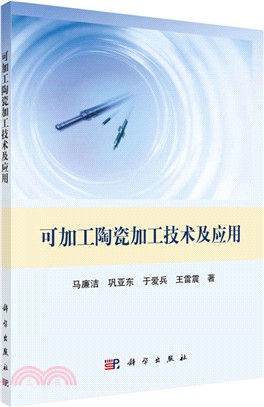 可加工陶瓷加工技术及应用

科学出版社

可加工陶瓷加工技术及应用

马廉洁　巩亚东　于爱兵　王雷震　著

科学出版社